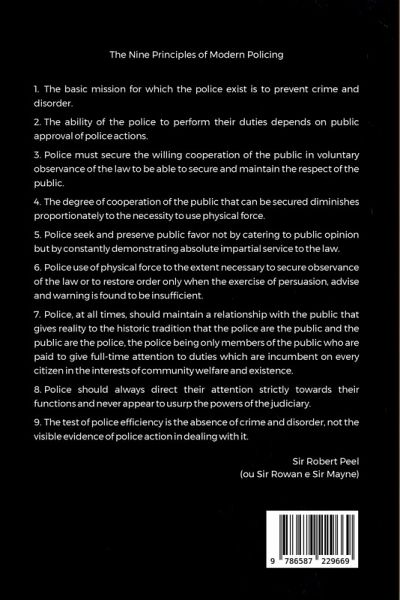 The Nine Principles of Modern Policing

1. The basic mission for which the police exist is to prevent crime and disorder.

2. The ability of the police to perform their duties depends on public approval of police actions.

3. Police must secure the willing cooperation of the public in voluntary observance of the law to be able to secure and maintain the respect of the public.

4. The degree of cooperation of the public that can be secured diminishes proportionately to the necessity to use physical force.

5. Police seek and preserve public favor not by catering to public opinion but by constantly demonstrating absolute impartial service to the law.

6. Police use of physical force to the extent necessary to secure observance of the law or to restore order only when the exercise of persuasion, advise and warning is found to be insufficient.

7. Police, at all times, should maintain a relationship with the public that gives reality to the historic tradition that the police are the public and the public are the police, the police being only members of the public who are paid to give full-time attention to duties which are incumbent on every citizen in the interests of community welfare and existence.

8. Police should always direct their attention strictly towards their functions and never appear to usurp the powers of the judiciary.

9. The test of police efficiency is the absence of crime and disorder, not the visible evidence of police action in dealing with it.

Sir Robert Peel
(ou Sir Rowan e Sir Mayne)

9 786587 229669